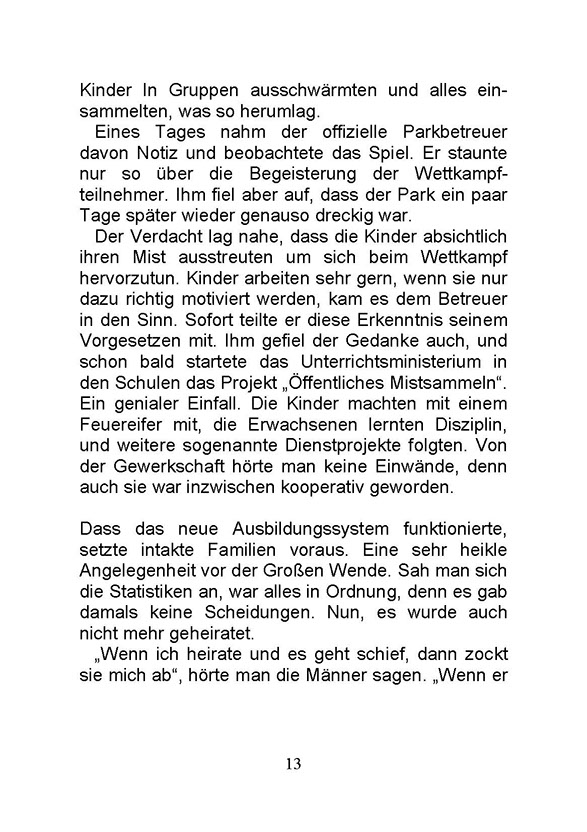 Kinder In Gruppen ausschwärmten und alles einsammelten, was so herumlag.

Eines Tages nahm der offizielle Parkbetreuer davon Notiz und beobachtete das Spiel. Er staunte nur so über die Begeisterung der Wettkampfteilnehmer. Ihm fiel aber auf, dass der Park ein paar Tage später wieder genauso dreckig war.

Der Verdacht lag nahe, dass die Kinder absichtlich ihren Mist ausstreuten um sich beim Wettkampf hervorzutun. Kinder arbeiten sehr gern, wenn sie nur dazu richtig motiviert werden, kam es dem Betreuer in den Sinn. Sofort teilte er diese Erkenntnis seinem Vorgesetzen mit. Ihm gefiel der Gedanke auch, und schon bald startete das Unterrichtsministerium in den Schulen das Projekt „Öffentliches Mistsammeln“. Ein genialer Einfall. Die Kinder machten mit einem Feuereifer mit, die Erwachsenen lernten Disziplin, und weitere sogenannte Dienstprojekte folgten. Von der Gewerkschaft hörte man keine Einwände, denn auch sie war inzwischen kooperativ geworden.

Dass das neue Ausbildungssystem funktionierte, setzte intakte Familien voraus. Eine sehr heikle Angelegenheit vor der Großen Wende. Sah man sich die Statistiken an, war alles in Ordnung, denn es gab damals keine Scheidungen. Nun, es wurde auch nicht mehr geheiratet.

„Wenn ich heirate und es geht schief, dann zockt sie mich ab“, hörte man die Männer sagen. „Wenn er

13